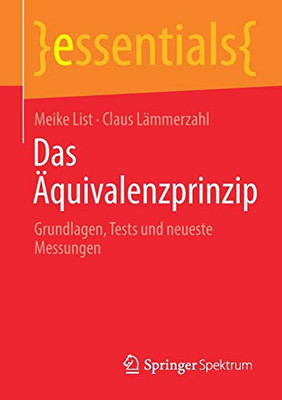 }essentials{

Meike List · Claus Lämmerzahl

Das Äquivalenzprinzip

Grundlagen, Tests und neueste Messungen

Springer Spektrum